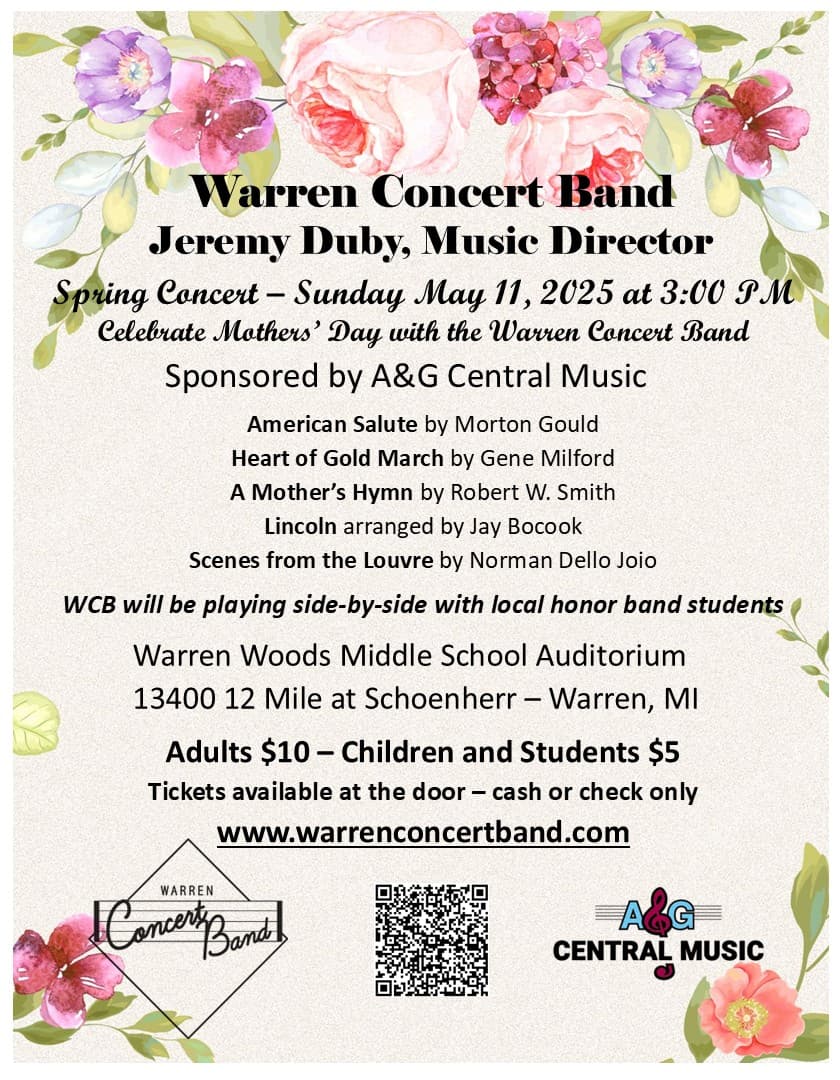 Warren Concert Band
Jeremy Duby, Music Director

Spring Concert – Sunday May 11, 2025 at 3:00 PM
Celebrate Mothers' Day with the Warren Concert Band

Sponsored by A&G Central Music

American Salute by Morton Gould
Heart of Gold March by Gene Milford
A Mother's Hymn by Robert W. Smith
Lincoln arranged by Jay Bocook
Scenes from the Louvre by Norman Dello Joio

WCB will be playing side-by-side with local honor band students

Warren Woods Middle School Auditorium
13400 12 Mile at Schoenherr – Warren, MI

Adults $10 – Children and Students $5
Tickets available at the door – cash or check only

www.warrenconcertband.com

WARREN
Concert Band

A&G
CENTRAL MUSIC